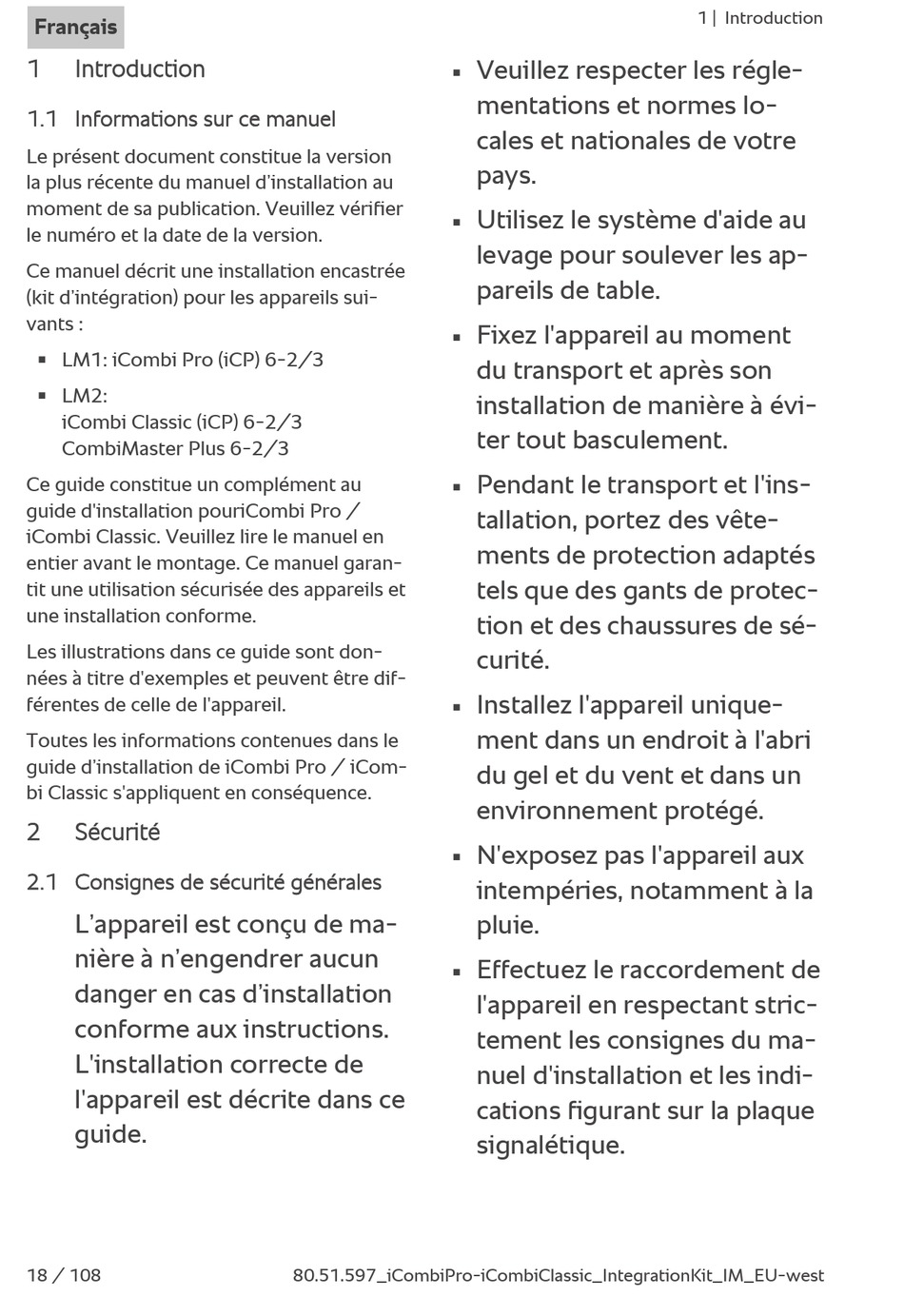 Français

1 | Introduction

1 Introduction

1.1 Informations sur ce manuel

Le présent document constitue la version la plus récente du manuel d'installation au moment de sa publication. Veuillez vérifier le numéro et la date de la version.

Ce manuel décrit une installation encastrée (kit d'intégration) pour les appareils suivants :

▪ LM1: iCombi Pro (iCP) 6-2/3
▪ LM2:
iCombi Classic (iCP) 6-2/3
CombiMaster Plus 6-2/3

Ce guide constitue un complément au guide d'installation pouriCombi Pro / iCombi Classic. Veuillez lire le manuel en entier avant le montage. Ce manuel garantit une utilisation sécurisée des appareils et une installation conforme.

Les illustrations dans ce guide sont données à titre d'exemples et peuvent être différentes de celle de l'appareil.

Toutes les informations contenues dans le guide d'installation de iCombi Pro / iCombi Classic s'appliquent en conséquence.

2 Sécurité

2.1 Consignes de sécurité générales

L'appareil est conçu de manière à n'engendrer aucun danger en cas d'installation conforme aux instructions. L'installation correcte de l'appareil est décrite dans ce guide.

▪ Veuillez respecter les réglementations et normes locales et nationales de votre pays.
▪ Utilisez le système d'aide au levage pour soulever les appareils de table.
▪ Fixez l'appareil au moment du transport et après son installation de manière à éviter tout basculement.
▪ Pendant le transport et l'installation, portez des vêtements de protection adaptés tels que des gants de protection et des chaussures de sécurité.
▪ Installez l'appareil uniquement dans un endroit à l'abri du gel et du vent et dans un environnement protégé.
▪ N'exposez pas l'appareil aux intempéries, notamment à la pluie.
▪ Effectuez le raccordement de l'appareil en respectant strictement les consignes du manuel d'installation et les indications figurant sur la plaque signalétique.

18 / 108

80.51.597_iCombiPro-iCombiClassic_IntegrationKit_IM_EU-west